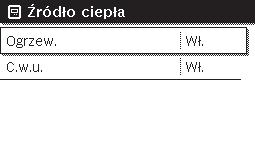 Źródło ciepła

| Ogrzew. | Wł. |
|---|---|
| C.w.u. | Wł. |